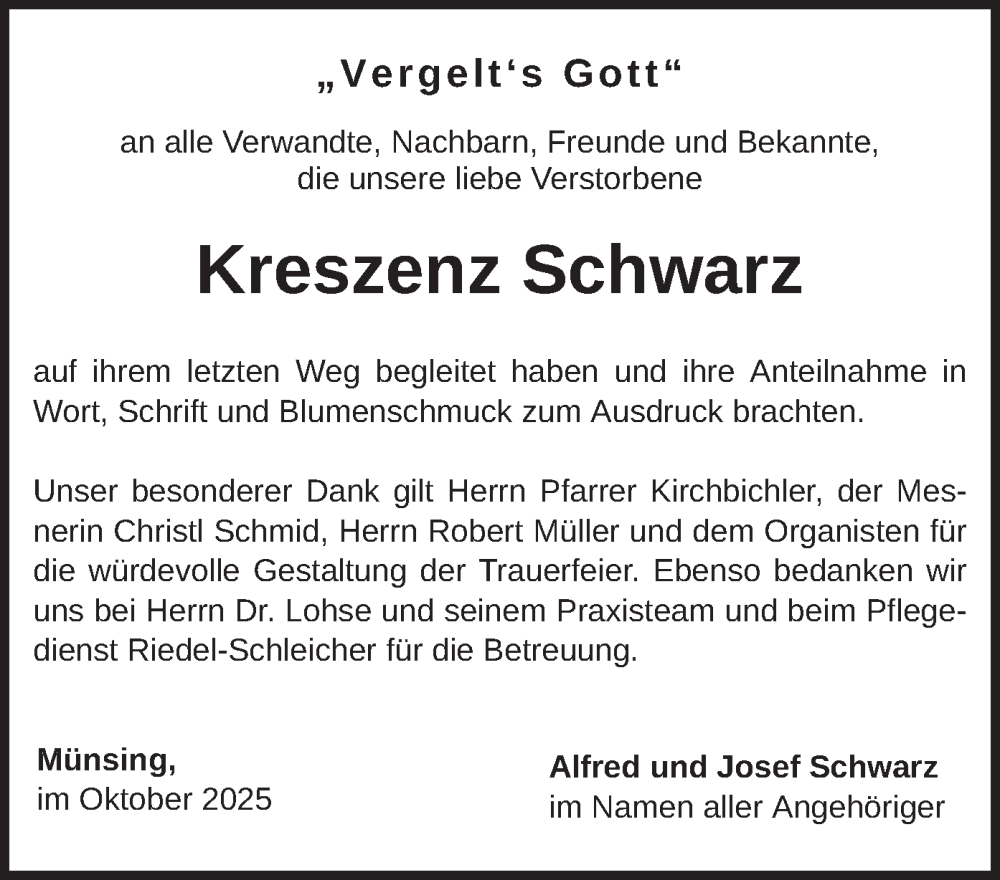 „Vergelt‘s Gott“

an alle Verwandte, Nachbarn, Freunde und Bekannte, die unsere liebe Verstorbene

Kreszenz Schwarz

auf ihrem letzten Weg begleitet haben und ihre Anteilnahme in Wort, Schrift und Blumenschmuck zum Ausdruck brachten.

Unser besonderer Dank gilt Herrn Pfarrer Kirchbichler, der Mesnerin Christl Schmid, Herrn Robert Müller und dem Organisten für die würdevolle Gestaltung der Trauerfeier. Ebenso bedanken wir uns bei Herrn Dr. Lohse und seinem Praxisteam und beim Pflegedienst Riedel-Schleicher für die Betreuung.

Münsing,
im Oktober 2025

Alfred und Josef Schwarz
im Namen aller Angehöriger